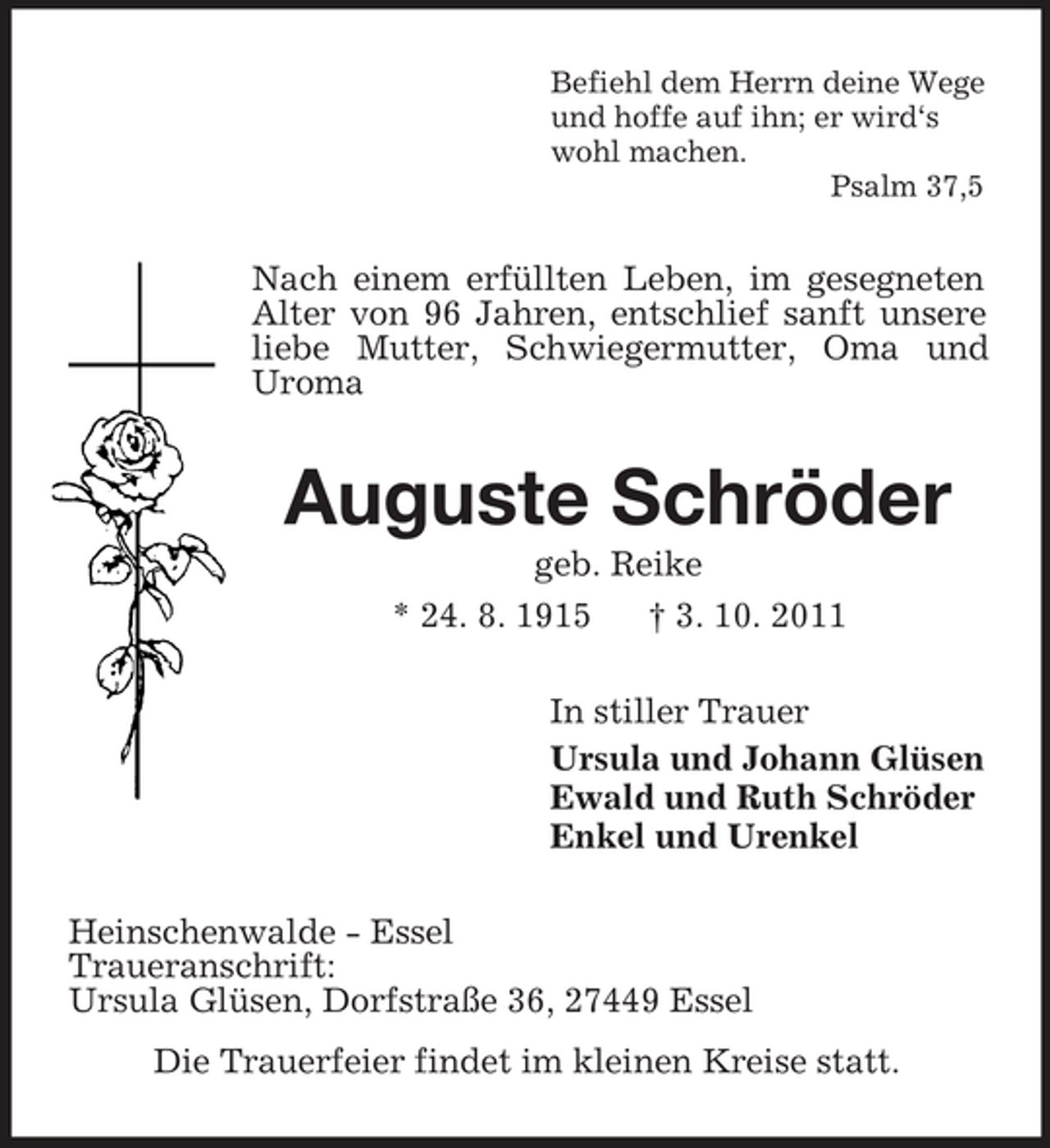 Befiehl dem Herrn deine Wege und hoffe auf ihn; er wird's wohl machen.
Psalm 37,5

Nach einem erfüllten Leben, im gesegneten Alter von 96 Jahren, entschlief sanft unsere liebe Mutter, Schwiegermutter, Oma und Uroma

Auguste Schröder

geb. Reike

* 24. 8. 1915 † 3. 10. 2011

In stiller Trauer
Ursula und Johann Glüsen
Ewald und Ruth Schröder
Enkel und Urenkel

Heinschenwalde - Essel
Traueranschrift:
Ursula Glüsen, Dorfstraße 36, 27449 Essel

Die Trauerfeier findet im kleinen Kreise statt.